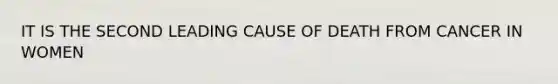 IT IS THE SECOND LEADING CAUSE OF DEATH FROM CANCER IN WOMEN